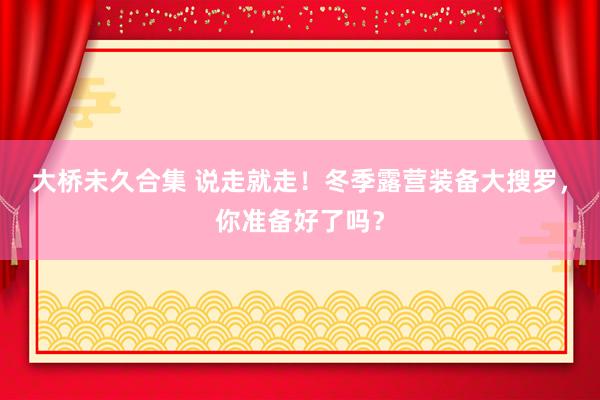 大桥未久合集 说走就走！冬季露营装备大搜罗，你准备好了吗？